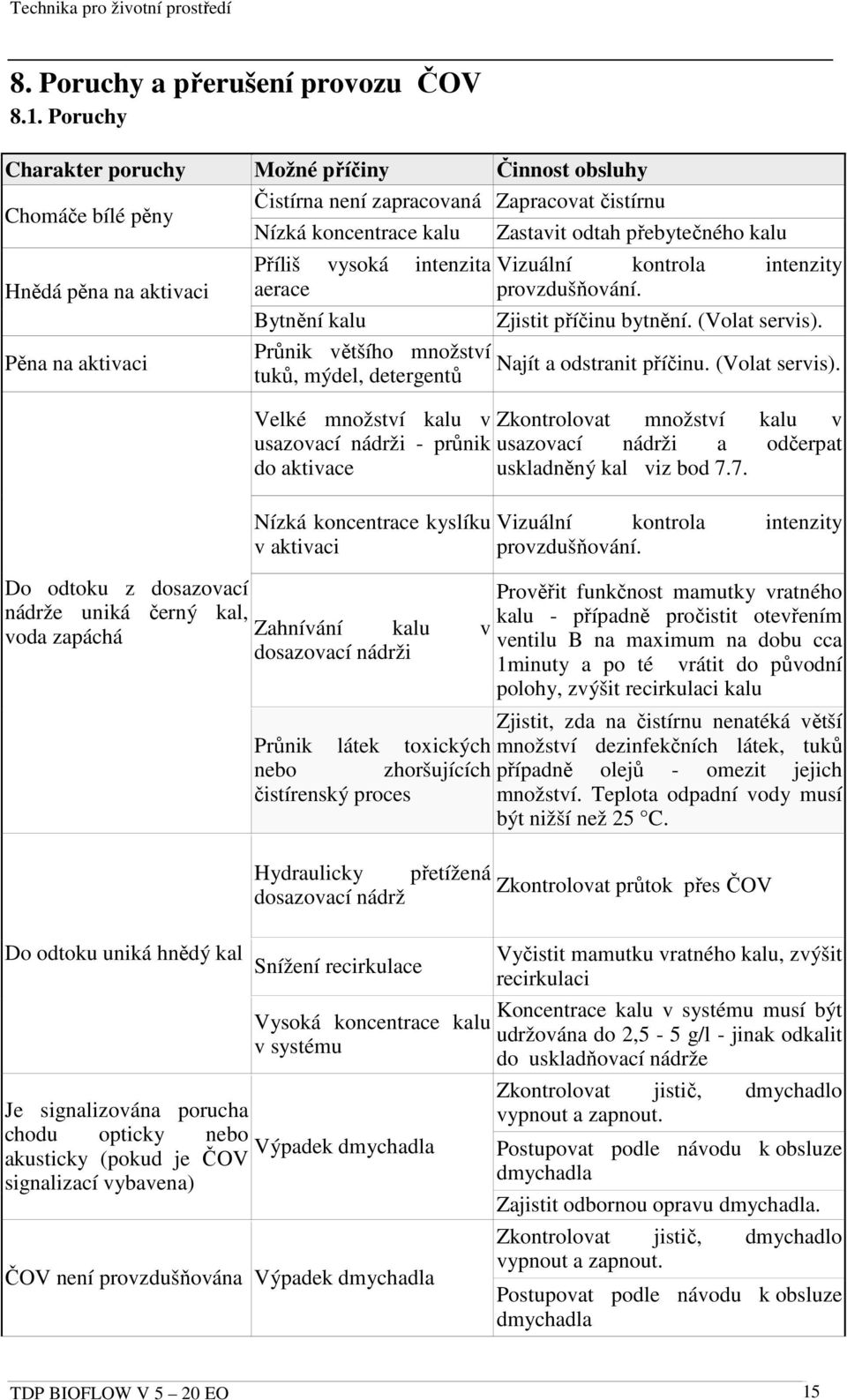 Technika pro životní prostředí

8. Poruchy a přerušení provozu ČOV
8.1. Poruchy

| Charakter poruchy | Možné příčiny | Činnost obsluhy |
|---|---|---|
| Chomáče bílé pěny | Čistírna není zapracovaná | Zapracovat čistírnu |
| | Nízká koncentrace kalu | Zastavit odtah přebytečného kalu |
| Hnědá pěna na aktivaci | Příliš vysoká intenzita aerace | Vizuální kontrola intenzity provzdušňování. |
| | Bytnění kalu | Zjistit příčinu bytnění. (Volat servis). |
| Pěna na aktivaci | Průnik většího množství tuků, mýdel, detergentů | Najít a odstranit příčinu. (Volat servis). |
| Do odtoku z dosazovací nádrže uniká černý kal, voda zapáchá | Velké množství kalu v usazovací nádrži - průnik do aktivace | Zkontrolovat množství kalu v usazovací nádrži a odčerpat uskladněný kal viz bod 7.7. |
| | Nízká koncentrace kyslíku v aktivaci | Vizuální kontrola intenzity provzdušňování. |
| | Zahnívání kalu v dosazovací nádrži | Prověřit funkčnost mamutky vratného kalu - případně pročistit otevřením ventilu B na maximum na dobu cca 1minuty a po té vrátit do původní polohy, zvýšit recirkulaci kalu |
| | Průnik látek toxických nebo zhoršujících čistírenský proces | Zjistit, zda na čistírnu nenatéká větší množství dezinfekčních látek, tuků případně olejů - omezit jejich množství. Teplota odpadní vody musí být nižší než 25 °C. |
| Do odtoku uniká hnědý kal | Hydraulicky přetížená dosazovací nádrž | Zkontrolovat průtok přes ČOV |
| | Snížení recirkulace | Vyčistit mamutku vratného kalu, zvýšit recirkulaci |
| | Vysoká koncentrace kalu v systému | Koncentrace kalu v systému musí být udržována do 2,5 - 5 g/l - jinak odkalit do uskladňovací nádrže |
| Je signalizována porucha chodu opticky nebo akusticky (pokud je ČOV signalizací vybavena) | Výpadek dmychadla | Zkontrolovat jistič, dmychadlo vypnout a zapnout. |
| | | Postupovat podle návodu k obsluze dmychadla |
| | | Zajistit odbornou opravu dmychadla. |
| ČOV není provzdušňována | Výpadek dmychadla | Zkontrolovat jistič, dmychadlo vypnout a zapnout. |
| | | Postupovat podle návodu k obsluze dmychadla |

TDP BIOFLOW V 5 – 20 EO 15